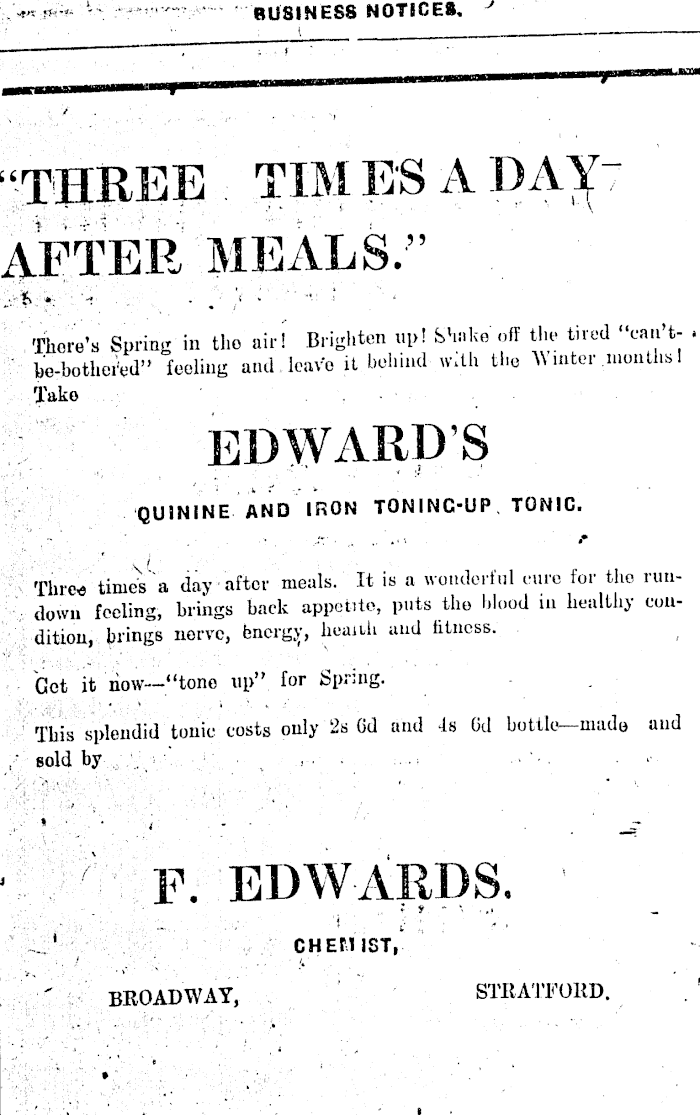 BUSINESS NOTICES.

"THREE TIMES A DAY AFTER MEALS."

There's Spring in the air! Brighten up! Shake off the tired "can't-be-bothered" feeling and leave it behind with the Winter months! Take

EDWARD'S

QUININE AND IRON TONING-UP TONIC.

Three times a day after meals. It is a wonderful cure for the run-down feeling, brings back appetite, puts the blood in healthy condition, brings nerve, energy, health and fitness.

Get it now—"tone up" for Spring.

This splendid tonic costs only 2s 6d and 4s 6d bottle—made and sold by

F. EDWARDS.

CHEMIST,

BROADWAY, STRATFORD.